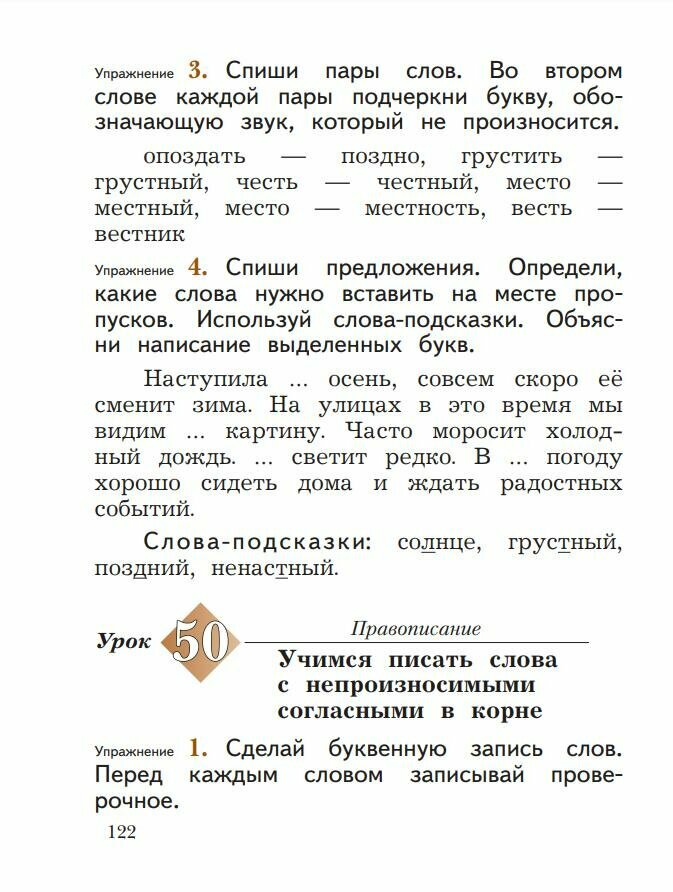 Упражнение 3. Спиши пары слов. Во втором слове каждой пары подчеркни букву, обозначающую звук, который не произносится.

опоздать — поздно, грустить — грустный, честь — честный, место — местный, место — местность, весть — вестник

Упражнение 4. Спиши предложения. Определи, какие слова нужно вставить на месте пропусков. Используй слова-подсказки. Объясни написание выделенных букв.

Наступила ... осень, совсем скоро её сменит зима. На улицах в это время мы видим ... картину. Часто моросит холодный дождь. ... светит редко. В ... погоду хорошо сидеть дома и ждать радостных событий.

Слова-подсказки: солнце, грустный, поздний, ненастный.

Урок 50

Правописание

Учимся писать слова с непроизносимыми согласными в корне

Упражнение 1. Сделай буквенную запись слов. Перед каждым словом записывай проверочное.

122